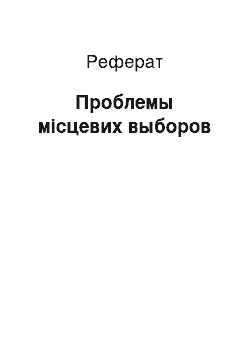 Реферат

Проблемы місцевих выборов